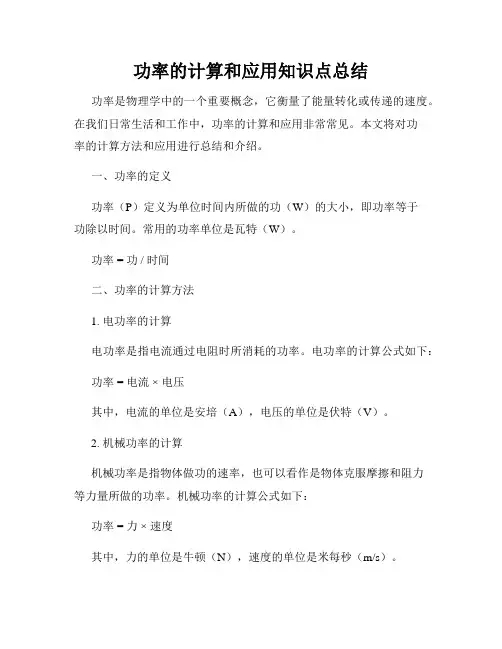 功率的计算和应用知识点总结

功率是物理学中的一个重要概念，它衡量了能量转化或传递的速度。在我们日常生活和工作中，功率的计算和应用非常常见。本文将对功率的计算方法和应用进行总结和介绍。

一、功率的定义

功率（P）定义为单位时间内所做的功（W）的大小，即功率等于功除以时间。常用的功率单位是瓦特（W）。

功率 = 功 / 时间

二、功率的计算方法

1. 电功率的计算

电功率是指电流通过电阻时所消耗的功率。电功率的计算公式如下：

功率 = 电流 × 电压

其中，电流的单位是安培（A），电压的单位是伏特（V）。

2. 机械功率的计算

机械功率是指物体做功的速率，也可以看作是物体克服摩擦和阻力等力量所做的功率。机械功率的计算公式如下：

功率 = 力 × 速度

其中，力的单位是牛顿（N），速度的单位是米每秒（m/s）。